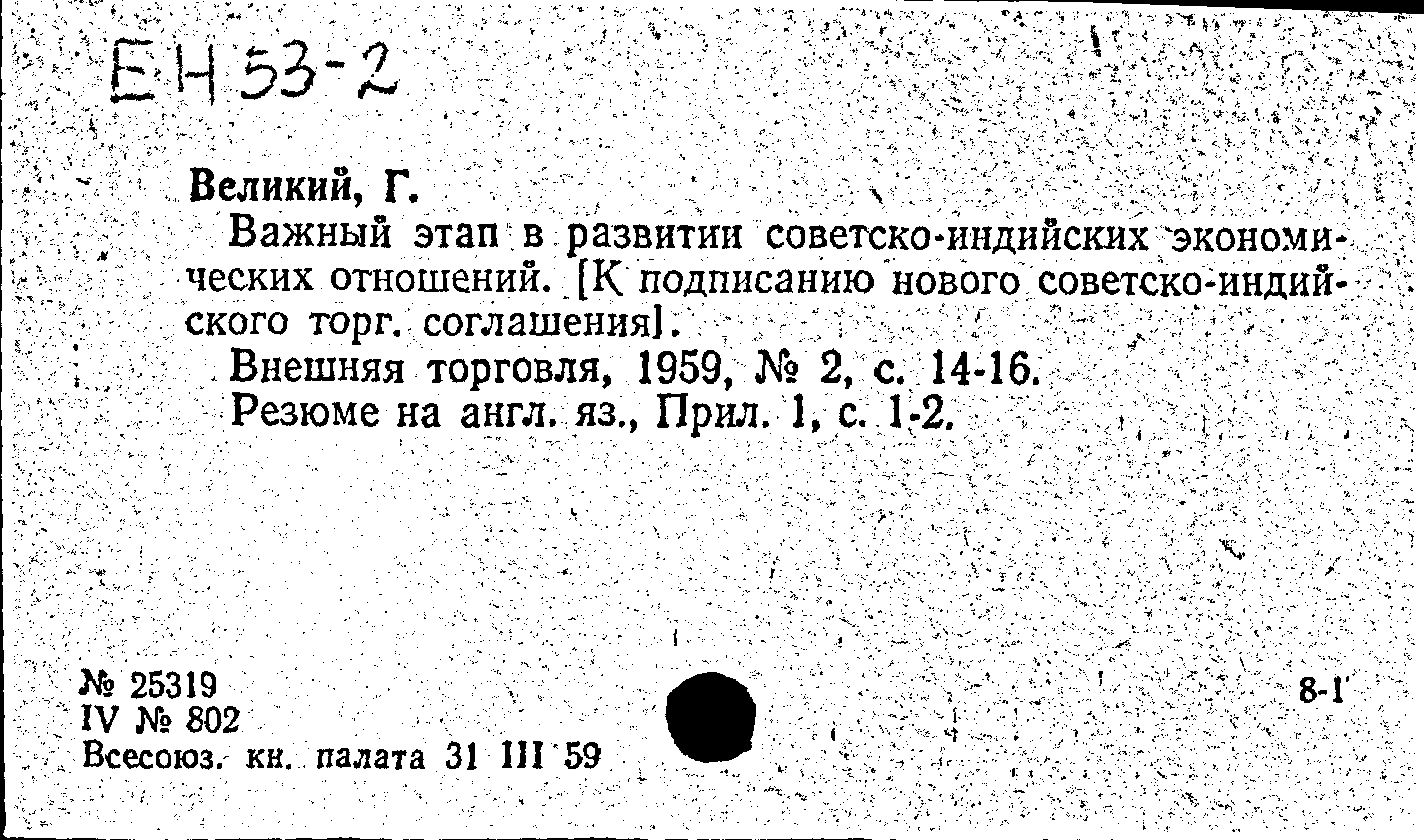 ЕН 53-2

Великий, Г.

Важный этап в развитии советско-индийских экономических отношений. [К подписанию нового советско-индийского торг. соглашения].

Внешняя торговля, 1959, № 2, с. 14-16.

Резюме на англ. яз., Прил. 1, с. 1-2.

№ 25319
IV № 802
Всесоюз. кн. палата 31 III 59

8-1